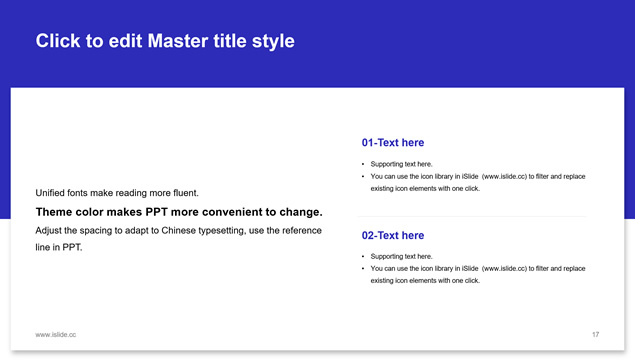 Click to edit Master title style

Unified fonts make reading more fluent.

Theme color makes PPT more convenient to change.

Adjust the spacing to adapt to Chinese typesetting, use the reference line in PPT.

01-Text here

• Supporting text here.
• You can use the icon library in iSlide (www.islide.cc) to filter and replace existing icon elements with one click.

02-Text here

• Supporting text here.
• You can use the icon library in iSlide (www.islide.cc) to filter and replace existing icon elements with one click.

www.islide.cc

17